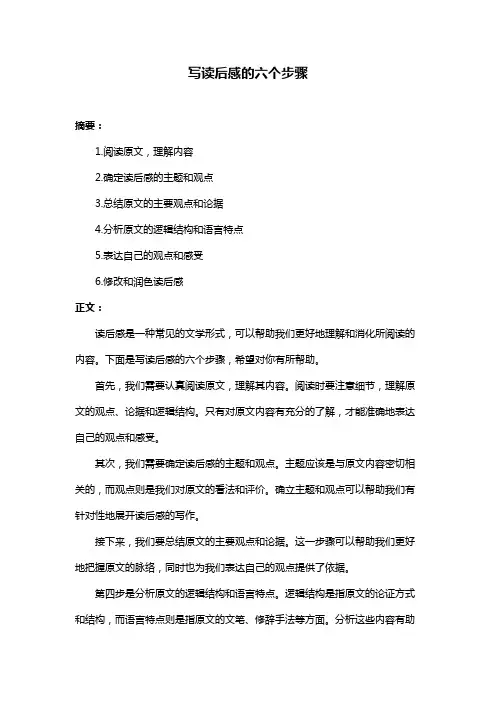 写读后感的六个步骤

摘要：

1.阅读原文，理解内容

2.确定读后感的主题和观点

3.总结原文的主要观点和论据

4.分析原文的逻辑结构和语言特点

5.表达自己的观点和感受

6.修改和润色读后感

正文：

读后感是一种常见的文学形式，可以帮助我们更好地理解和消化所阅读的内容。下面是写读后感的六个步骤，希望对你有所帮助。

首先，我们需要认真阅读原文，理解其内容。阅读时要注意细节，理解原文的观点、论据和逻辑结构。只有对原文内容有充分的了解，才能准确地表达自己的观点和感受。

其次，我们需要确定读后感的主题和观点。主题应该是与原文内容密切相关的，而观点则是我们对原文的看法和评价。确立主题和观点可以帮助我们有针对性地展开读后感的写作。

接下来，我们要总结原文的主要观点和论据。这一步骤可以帮助我们更好地把握原文的脉络，同时也为我们表达自己的观点提供了依据。

第四步是分析原文的逻辑结构和语言特点。逻辑结构是指原文的论证方式和结构，而语言特点则是指原文的文笔、修辞手法等方面。分析这些内容有助